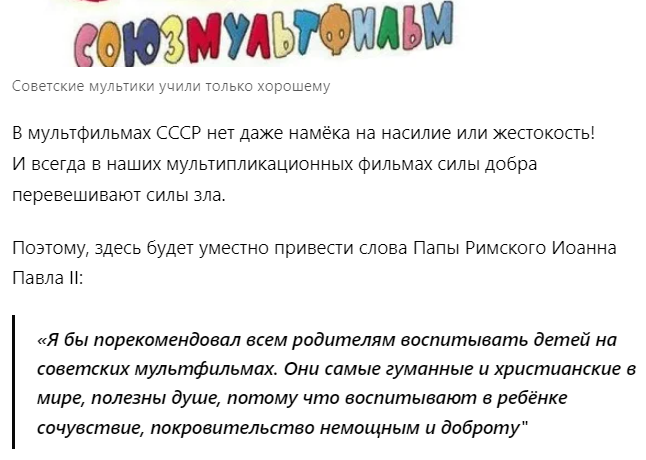 СОЮЗМУЛЬТФИЛЬМ

Советские мультики учили только хорошему

В мультфильмах СССР нет даже намёка на насилие или жестокость! И всегда в наших мультипликационных фильмах силы добра перевешивают силы зла.

Поэтому, здесь будет уместно привести слова Папы Римского Иоанна Павла II:

«Я бы порекомендовал всем родителям воспитывать детей на советских мультфильмах. Они самые гуманные и христианские в мире, полезны душе, потому что воспитывают в ребёнке сочувствие, покровительство немощным и доброту"